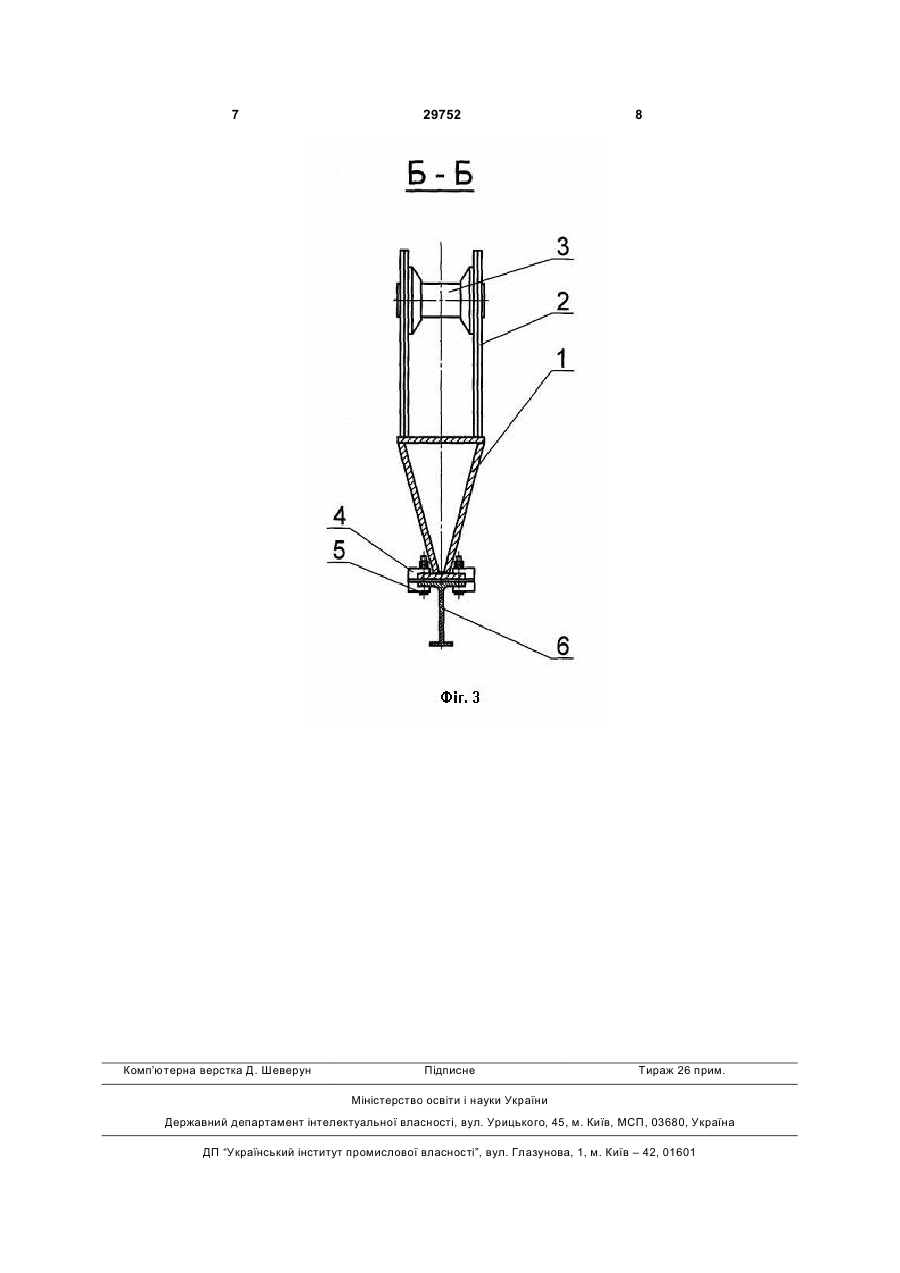 7 29752 8

Б - Б

3
2
1
4
5
6

Фіг. 3

Комп'ютерна верстка Д. Шеверун Підписне Тираж 26 прим.

Міністерство освіти і науки України

Державний департамент інтелектуальної власності, вул. Урицького, 45, м. Київ, МСП, 03680, Україна

ДП "Український інститут промислової власності", вул. Глазунова, 1, м. Київ – 42, 01601